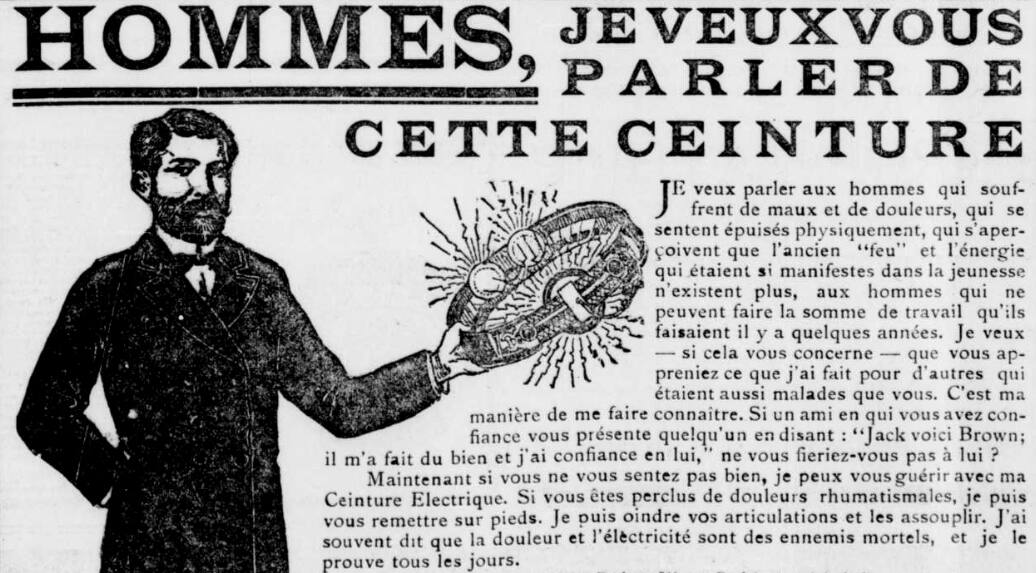 HOMMES, JE VEUX VOUS PARLER DE CETTE CEINTURE

JE veux parler aux hommes qui souffrent de maux et de douleurs, qui se sentent épuisés physiquement, qui s'aperçoivent que l'ancien "feu" et l'énergie qui étaient si manifestes dans la jeunesse n'existent plus, aux hommes qui ne peuvent faire la somme de travail qu'ils faisaient il y a quelques années. Je veux — si cela vous concerne — que vous appreniez ce que j'ai fait pour d'autres qui étaient aussi malades que vous. C'est ma manière de me faire connaître. Si un ami en qui vous avez confiance vous présente quelqu'un en disant : "Jack voici Brown; il m'a fait du bien et j'ai confiance en lui," ne vous fieriez-vous pas à lui ?

Maintenant si vous ne vous sentez pas bien, je peux vous guérir avec ma Ceinture Electrique. Si vous êtes perclus de douleurs rhumatismales, je puis vous remettre sur pieds. Je puis oindre vos articulations et les assouplir. J'ai souvent dit que la douleur et l'électricité sont des ennemis mortels, et je le prouve tous les jours.